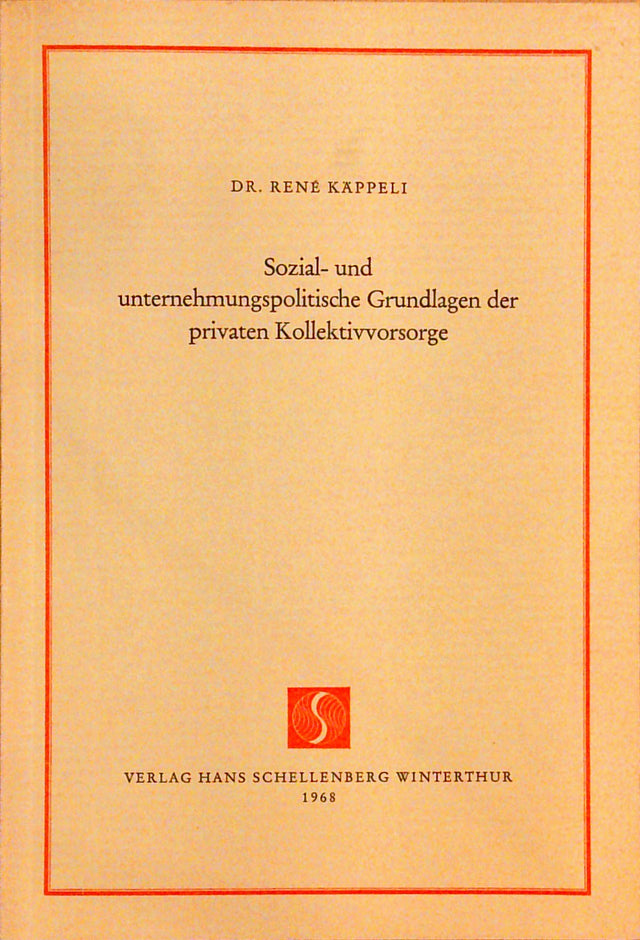 DR. RENÉ KÄPPELI

Sozial- und unternehmungspolitische Grundlagen der privaten Kollektivvorsorge

VERLAG HANS SCHELLENBERG WINTERTHUR
1968